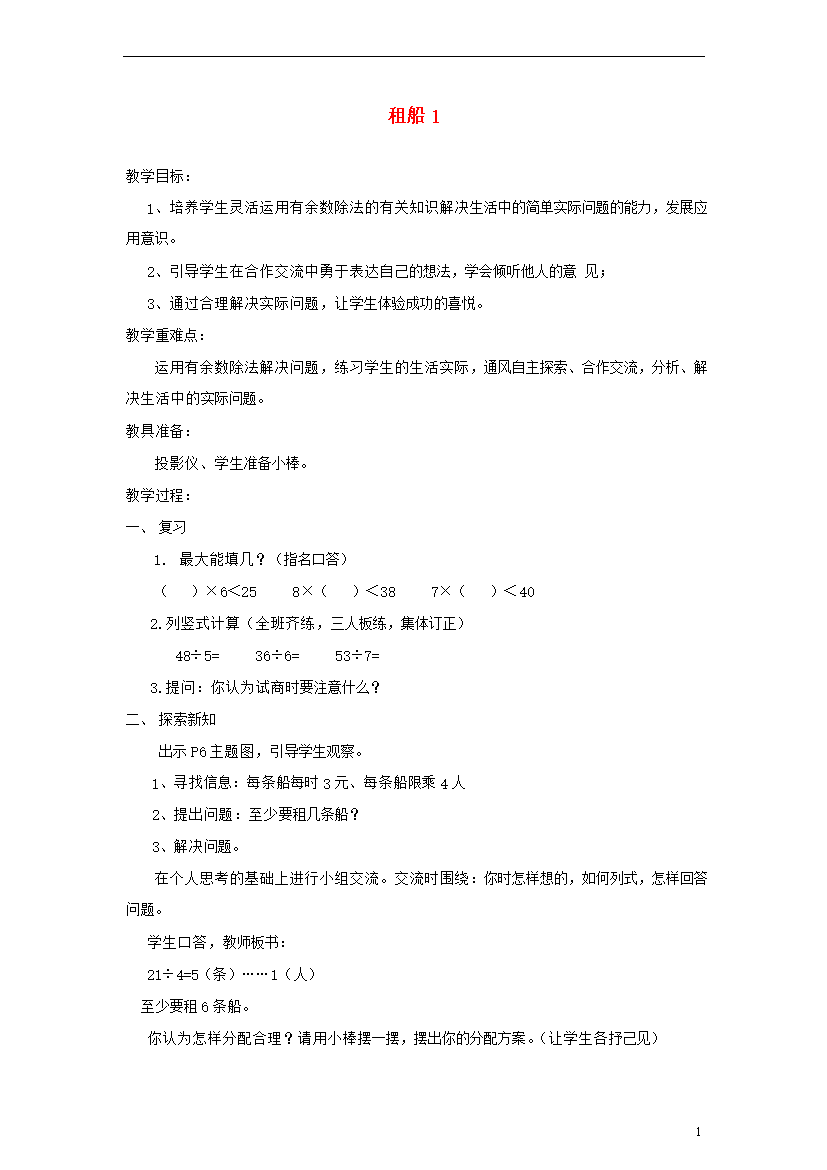 租船 1

教学目标：

1、培养学生灵活运用有余数除法的有关知识解决生活中的简单实际问题的能力，发展应用意识。

2、引导学生在合作交流中勇于表达自己的想法，学会倾听他人的意 见；

3、通过合理解决实际问题，让学生体验成功的喜悦。

教学重难点：

运用有余数除法解决问题，练习学生的生活实际，通风自主探索、合作交流，分析、解决生活中的实际问题。

教具准备：

投影仪、学生准备小棒。

教学过程：

一、 复习

1. 最大能填几？（指名口答）

（ ）×6<25　　8×（ ）<38　　7×（ ）<40

2.列竖式计算（全班齐练，三人板练，集体订正）

48÷5=　　36÷6=　　53÷7=

3.提问：你认为试商时要注意什么？

二、 探索新知

出示 P6 主题图，引导学生观察。

1、寻找信息：每条船每时 3 元、每条船限乘 4 人

2、提出问题：至少要租几条船？

3、解决问题。

在个人思考的基础上进行小组交流。交流时围绕：你时怎样想的，如何列式，怎样回答问题。

学生口答，教师板书：

21÷4=5（条）……1（人）

至少要租 6 条船。

你认为怎样分配合理？请用小棒摆一摆，摆出你的分配方案。（让学生各抒己见）

1